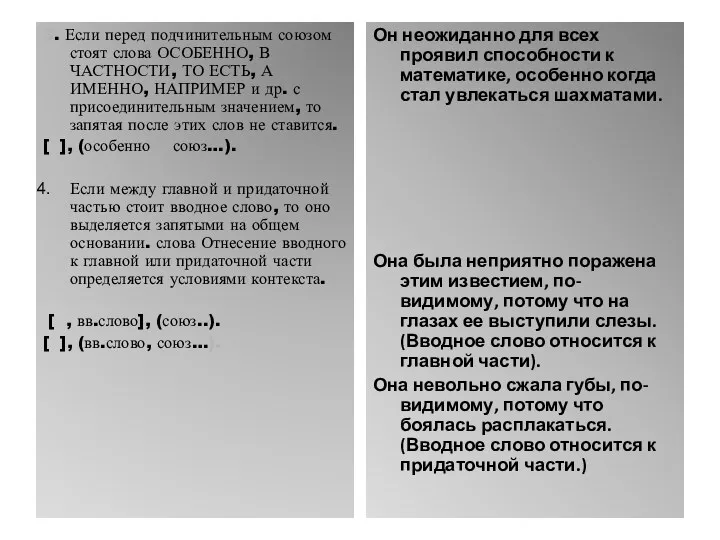 . Если перед подчинительным союзом стоят слова ОСОБЕННО, В ЧАСТНОСТИ, ТО ЕСТЬ, А ИМЕННО, НАПРИМЕР и др. с присоединительным значением, то запятая после этих слов не ставится.

[ ], (особенно союз...).

4. Если между главной и придаточной частью стоит вводное слово, то оно выделяется запятыми на общем основании. слова Отнесение вводного к главной или придаточной части определяется условиями контекста.

[ , вв.слово], (союз..).

[ ], (вв.слово, союз...).

Он неожиданно для всех проявил способности к математике, особенно когда стал увлекаться шахматами.

Она была неприятно поражена этим известием, по-видимому, потому что на глазах ее выступили слезы. (Вводное слово относится к главной части).

Она невольно сжала губы, по-видимому, потому что боялась расплакаться. (Вводное слово относится к придаточной части.)